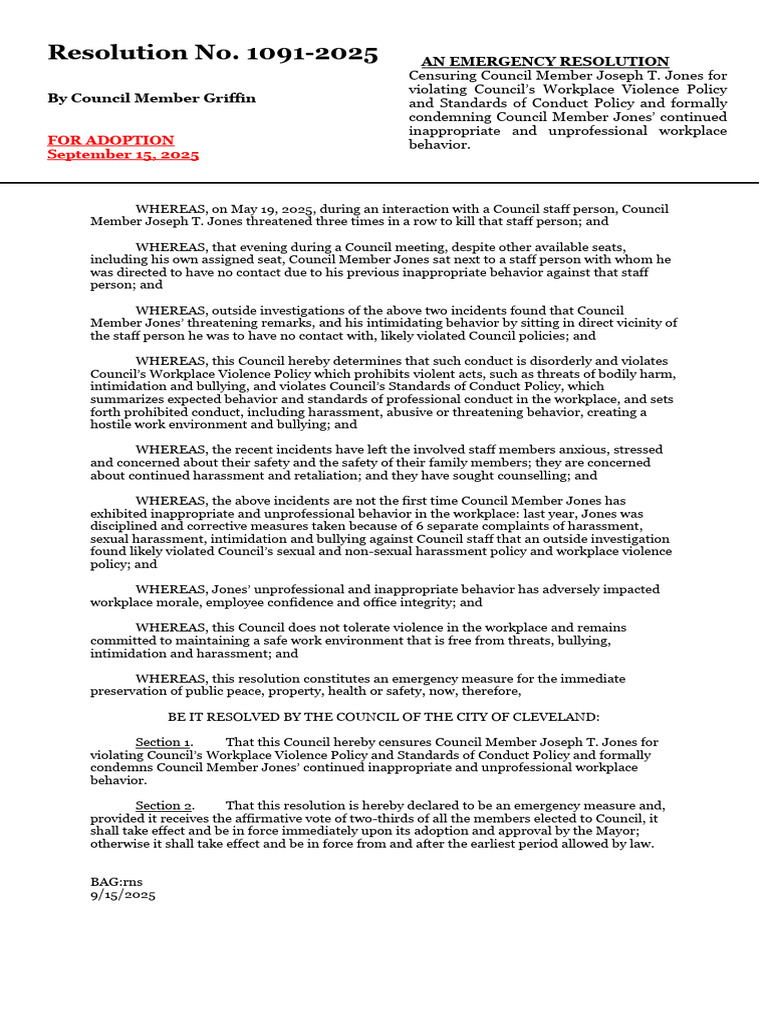 Resolution No. 1091-2025

By Council Member Griffin

FOR ADOPTION
September 15, 2025

AN EMERGENCY RESOLUTION
Censuring Council Member Joseph T. Jones for violating Council's Workplace Violence Policy and Standards of Conduct Policy and formally condemning Council Member Jones' continued inappropriate and unprofessional workplace behavior.

WHEREAS, on May 19, 2025, during an interaction with a Council staff person, Council Member Joseph T. Jones threatened three times in a row to kill that staff person; and

WHEREAS, that evening during a Council meeting, despite other available seats, including his own assigned seat, Council Member Jones sat next to a staff person with whom he was directed to have no contact due to his previous inappropriate behavior against that staff person; and

WHEREAS, outside investigations of the above two incidents found that Council Member Jones' threatening remarks, and his intimidating behavior by sitting in direct vicinity of the staff person he was to have no contact with, likely violated Council policies; and

WHEREAS, this Council hereby determines that such conduct is disorderly and violates Council's Workplace Violence Policy which prohibits violent acts, such as threats of bodily harm, intimidation and bullying, and violates Council's Standards of Conduct Policy, which summarizes expected behavior and standards of professional conduct in the workplace, and sets forth prohibited conduct, including harassment, abusive or threatening behavior, creating a hostile work environment and bullying; and

WHEREAS, the recent incidents have left the involved staff members anxious, stressed and concerned about their safety and the safety of their family members; they are concerned about continued harassment and retaliation; and they have sought counselling; and

WHEREAS, the above incidents are not the first time Council Member Jones has exhibited inappropriate and unprofessional behavior in the workplace: last year, Jones was disciplined and corrective measures taken because of 6 separate complaints of harassment, sexual harassment, intimidation and bullying against Council staff that an outside investigation found likely violated Council's sexual and non-sexual harassment policy and workplace violence policy; and

WHEREAS, Jones' unprofessional and inappropriate behavior has adversely impacted workplace morale, employee confidence and office integrity; and

WHEREAS, this Council does not tolerate violence in the workplace and remains committed to maintaining a safe work environment that is free from threats, bullying, intimidation and harassment; and

WHEREAS, this resolution constitutes an emergency measure for the immediate preservation of public peace, property, health or safety, now, therefore,

BE IT RESOLVED BY THE COUNCIL OF THE CITY OF CLEVELAND:

Section 1. That this Council hereby censures Council Member Joseph T. Jones for violating Council's Workplace Violence Policy and Standards of Conduct Policy and formally condemns Council Member Jones' continued inappropriate and unprofessional workplace behavior.

Section 2. That this resolution is hereby declared to be an emergency measure and, provided it receives the affirmative vote of two-thirds of all the members elected to Council, it shall take effect and be in force immediately upon its adoption and approval by the Mayor; otherwise it shall take effect and be in force from and after the earliest period allowed by law.

BAG:rns
9/15/2025